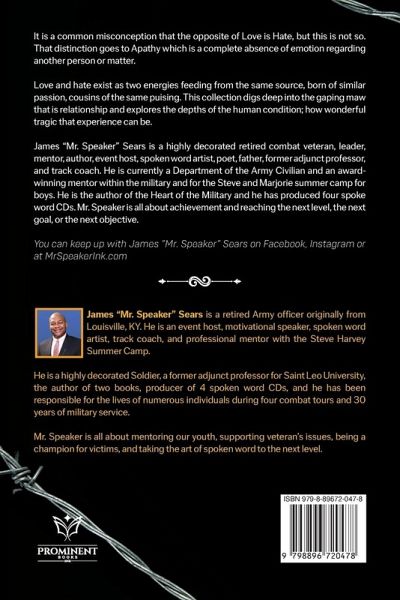 It is a common misconception that the opposite of Love is Hate, but this is not so. That distinction goes to Apathy which is a complete absence of emotion regarding another person or matter.

Love and hate exist as two energies feeding from the same source, born of similar passion, cousins of the same puising. This collection digs deep into the gaping maw that is relationship and explores the depths of the human condition; how wonderful tragic that experience can be.

James "Mr. Speaker" Sears is a highly decorated retired combat veteran, leader, mentor, author, event host, spoken word artist, poet, father, former adjunct professor, and track coach. He is currently a Department of the Army Civilian and an award-winning mentor within the military and for the Steve and Marjorie summer camp for boys. He is the author of the Heart of the Military and he has produced four spoke word CDs. Mr. Speaker is all about achievement and reaching the next level, the next goal, or the next objective.

You can keep up with James "Mr. Speaker" Sears on Facebook, Instagram or at MrSpeakerInk.com

James "Mr. Speaker" Sears is a retired Army officer originally from Louisville, KY. He is an event host, motivational speaker, spoken word artist, track coach, and professional mentor with the Steve Harvey Summer Camp.

He is a highly decorated Soldier, a former adjunct professor for Saint Leo University, the author of two books, producer of 4 spoken word CDs, and he has been responsible for the lives of numerous individuals during four combat tours and 30 years of military service.

Mr. Speaker is all about mentoring our youth, supporting veteran's issues, being a champion for victims, and taking the art of spoken word to the next level.

PROMINENT
BOOKS

ISBN 979-8-89672-047-8

9 798896 720478